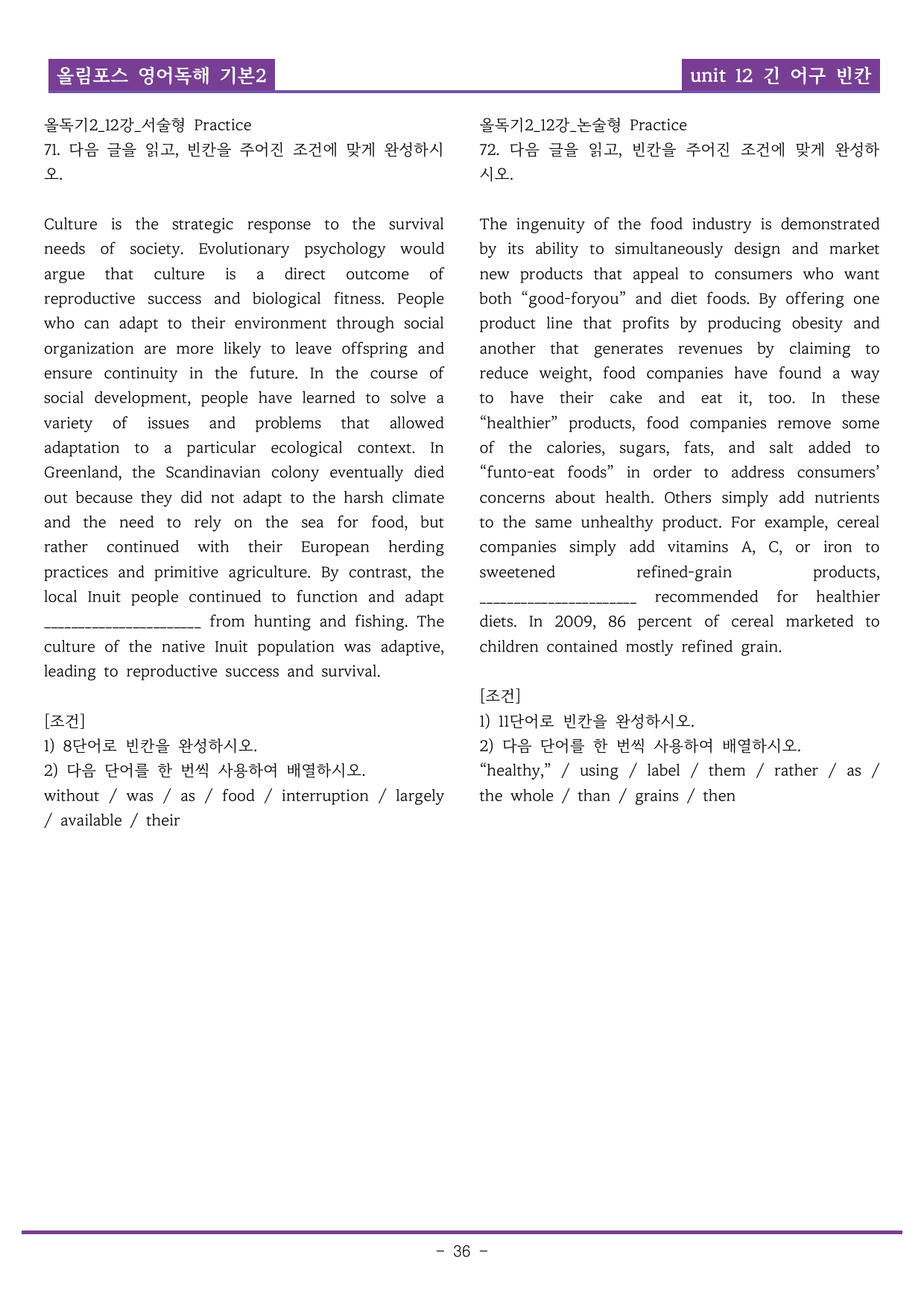 올림포스 영어독해 기본2

unit 12 긴 어구 빈칸

올독기2_12강_서술형 Practice
71. 다음 글을 읽고, 빈칸을 주어진 조건에 맞게 완성하시오.

Culture is the strategic response to the survival needs of society. Evolutionary psychology would argue that culture is a direct outcome of reproductive success and biological fitness. People who can adapt to their environment through social organization are more likely to leave offspring and ensure continuity in the future. In the course of social development, people have learned to solve a variety of issues and problems that allowed adaptation to a particular ecological context. In Greenland, the Scandinavian colony eventually died out because they did not adapt to the harsh climate and the need to rely on the sea for food, but rather continued with their European herding practices and primitive agriculture. By contrast, the local Inuit people continued to function and adapt ____ from hunting and fishing. The culture of the native Inuit population was adaptive, leading to reproductive success and survival.

[조건]
1) 8단어로 빈칸을 완성하시오.
2) 다음 단어를 한 번씩 사용하여 배열하시오.
without / was / as / food / interruption / largely / available / their

올독기2_12강_논술형 Practice
72. 다음 글을 읽고, 빈칸을 주어진 조건에 맞게 완성하시오.

The ingenuity of the food industry is demonstrated by its ability to simultaneously design and market new products that appeal to consumers who want both "good-foryou" and diet foods. By offering one product line that profits by producing obesity and another that generates revenues by claiming to reduce weight, food companies have found a way to have their cake and eat it, too. In these "healthier" products, food companies remove some of the calories, sugars, fats, and salt added to "funto-eat foods" in order to address consumers' concerns about health. Others simply add nutrients to the same unhealthy product. For example, cereal companies simply add vitamins A, C, or iron to sweetened refined-grain products, ____ recommended for healthier diets. In 2009, 86 percent of cereal marketed to children contained mostly refined grain.

[조건]
1) 11단어로 빈칸을 완성하시오.
2) 다음 단어를 한 번씩 사용하여 배열하시오.
"healthy," / using / label / them / rather / as / the whole / than / grains / then

- 36 -